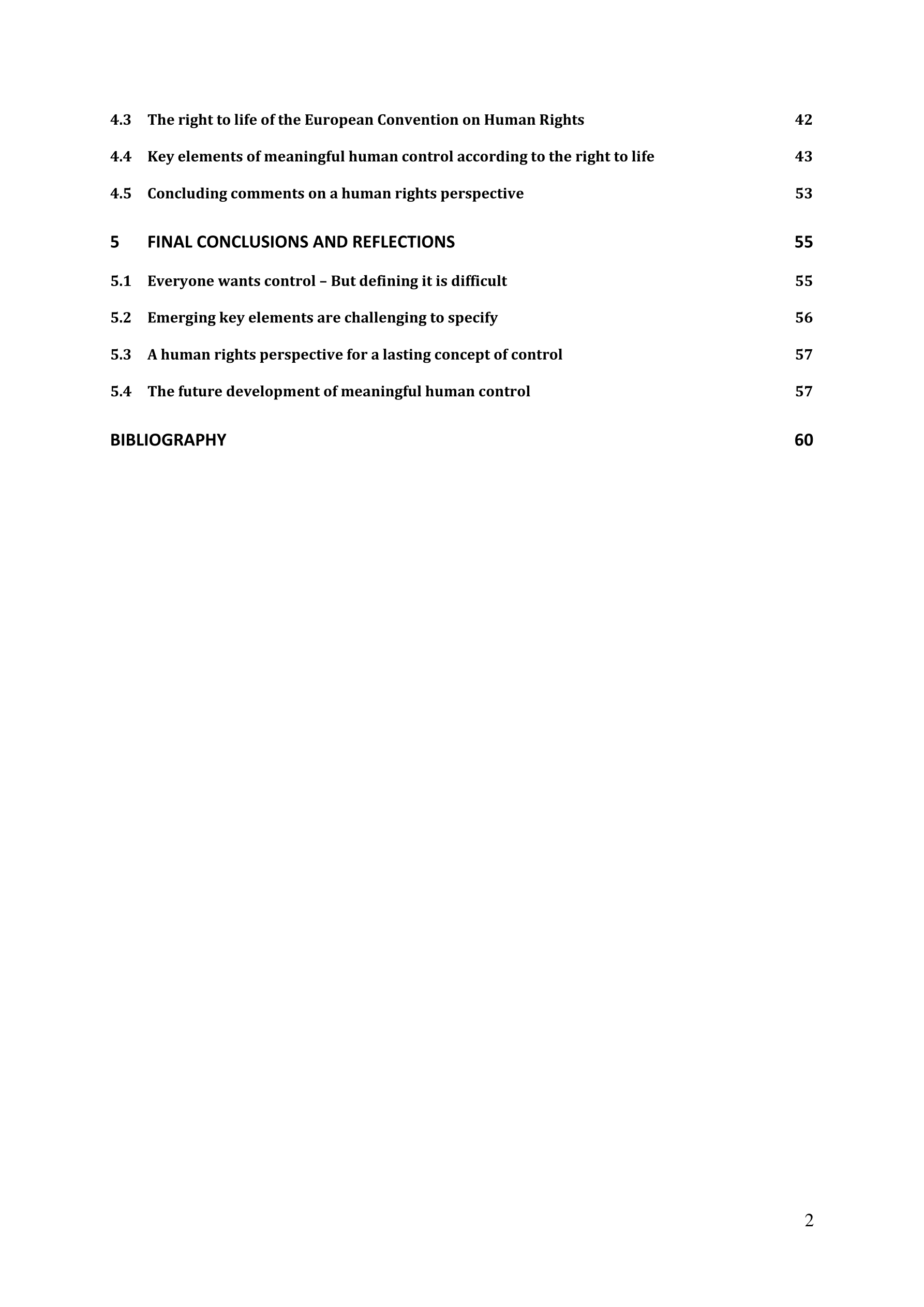 4.3 The right to life of the European Convention on Human Rights 42

4.4 Key elements of meaningful human control according to the right to life 43

4.5 Concluding comments on a human rights perspective 53

5 FINAL CONCLUSIONS AND REFLECTIONS 55

5.1 Everyone wants control – But defining it is difficult 55

5.2 Emerging key elements are challenging to specify 56

5.3 A human rights perspective for a lasting concept of control 57

5.4 The future development of meaningful human control 57

BIBLIOGRAPHY 60

2